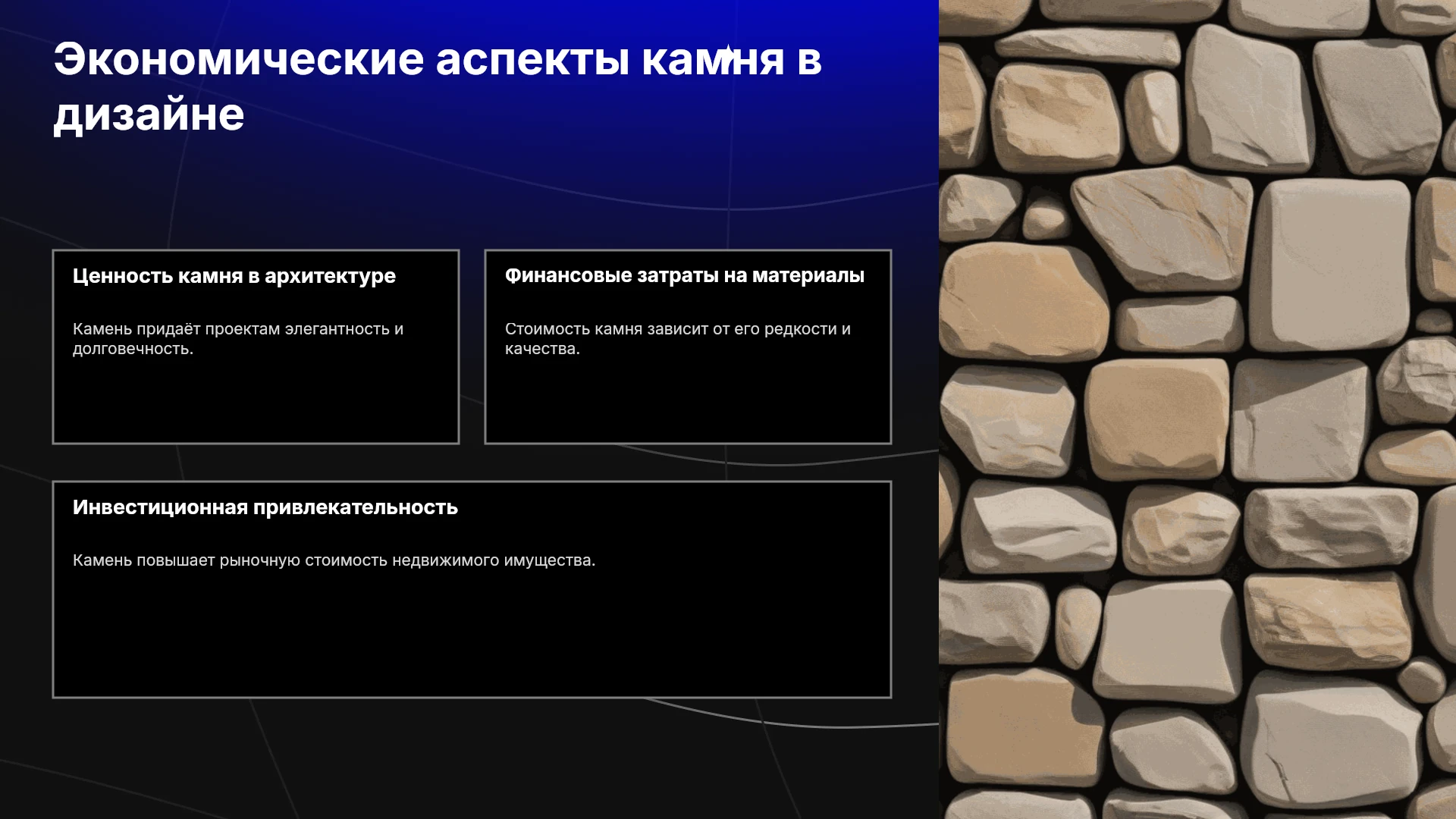 Экономические аспекты камня в дизайне

Ценность камня в архитектуре

Камень придаёт проектам элегантность и долговечность.

Финансовые затраты на материалы

Стоимость камня зависит от его редкости и качества.

Инвестиционная привлекательность

Камень повышает рыночную стоимость недвижимого имущества.